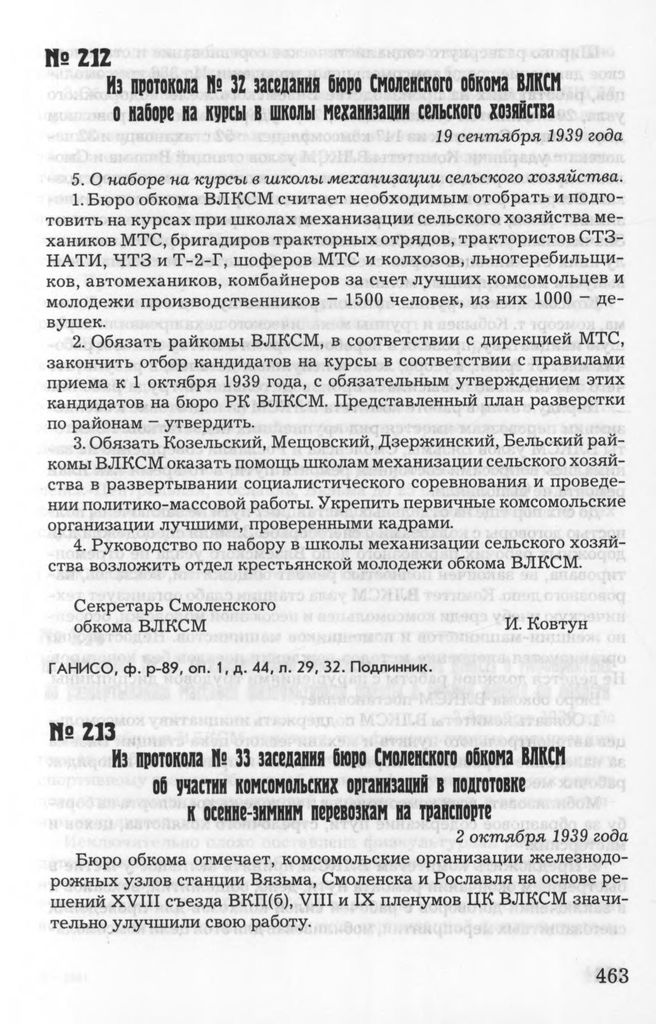 № 212

Из протокола № 32 заседания бюро Смоленского обкома ВЛКСМ о наборе на курсы в школы механизации сельского хозяйства

19 сентября 1939 года

5. О наборе на курсы в школы механизации сельского хозяйства.

1. Бюро обкома ВЛКСМ считает необходимым отобрать и подготовить на курсах при школах механизации сельского хозяйства механиков МТС, бригадиров тракторных отрядов, трактористов СТЗ-НАТИ, ЧТЗ и Т-2-Г, шоферов МТС и колхозов, льнотеребильщиков, автомехаников, комбайнеров за счет лучших комсомольцев и молодежи производственников – 1500 человек, из них 1000 – девушек.

2. Обязать райкомы ВЛКСМ, в соответствии с дирекцией МТС, закончить отбор кандидатов на курсы в соответствии с правилами приема к 1 октября 1939 года, с обязательным утверждением этих кандидатов на бюро РК ВЛКСМ. Представленный план разверстки по районам – утвердить.

3. Обязать Козельский, Мещовский, Дзержинский, Бельский райкомы ВЛКСМ оказать помощь школам механизации сельского хозяйства в развертывании социалистического соревнования и проведении политико-массовой работы. Укрепить первичные комсомольские организации лучшими, проверенными кадрами.

4. Руководство по набору в школы механизации сельского хозяйства возложить отдел крестьянской молодежи обкома ВЛКСМ.

Секретарь Смоленского обкома ВЛКСМ И. Ковтун

ГАНИСО, ф. р-89, оп. 1, д. 44, л. 29, 32. Подлинник.

№ 213

Из протокола № 33 заседания бюро Смоленского обкома ВЛКСМ об участии комсомольских организаций в подготовке к осенне-зимним перевозкам на транспорте

2 октября 1939 года

Бюро обкома отмечает, комсомольские организации железнодорожных узлов станции Вязьма, Смоленска и Рославля на основе решений XVIII съезда ВКП(б), VIII и IX пленумов ЦК ВЛКСМ значительно улучшили свою работу.

463